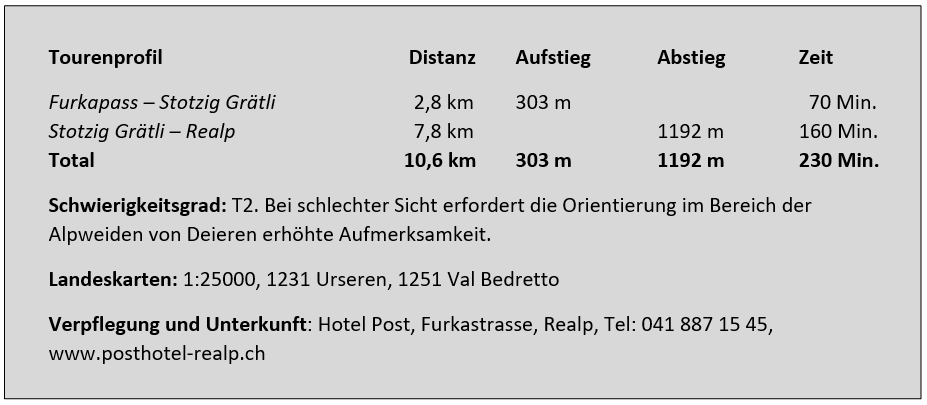 | Tourenprofil | Distanz | Aufstieg | Abstieg | Zeit |
|---|---|---|---|---|
| Furkapass – Stotzig Grätli | 2,8 km | 303 m | | 70 Min. |
| Stotzig Grätli – Realp | 7,8 km | | 1192 m | 160 Min. |
| Total | 10,6 km | 303 m | 1192 m | 230 Min. |

Schwierigkeitsgrad: T2. Bei schlechter Sicht erfordert die Orientierung im Bereich der Alpweiden von Deieren erhöhte Aufmerksamkeit.

Landeskarten: 1:25000, 1231 Urseren, 1251 Val Bedretto

Verpflegung und Unterkunft: Hotel Post, Furkastrasse, Realp, Tel: 041 887 15 45, www.posthotel-realp.ch